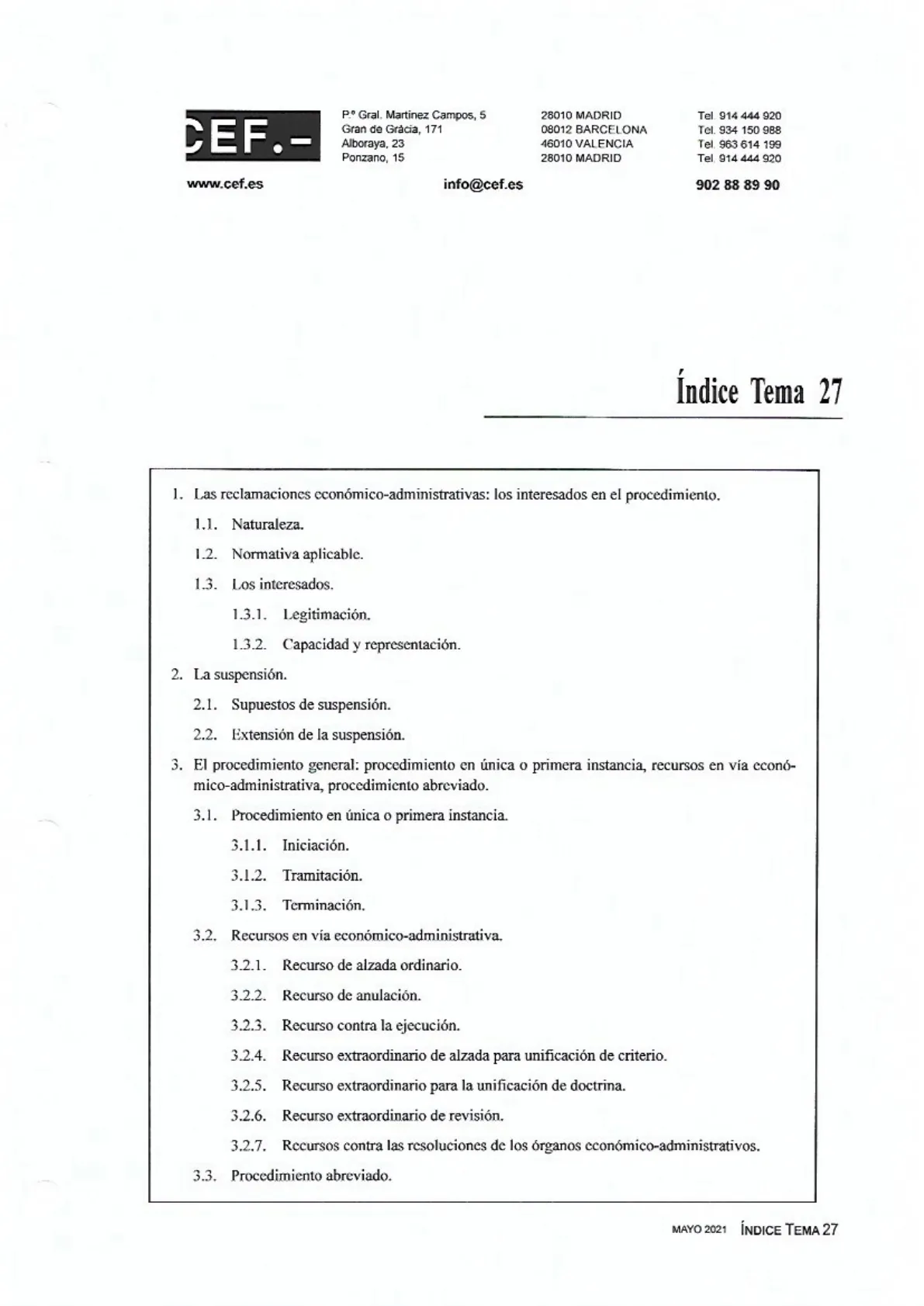 CEF.-

P.º Gral. Martínez Campos, 5
Gran de Gràcia, 171
Alboraya, 23
Ponzano, 15

28010 MADRID
08012 BARCELONA
46010 VALENCIA
28010 MADRID

Tel. 914 444 920
Tel. 934 150 988
Tel. 963 614 199
Tel. 914 444 920

www.cef.es

info@cef.es

902 88 89 90

Índice Tema 27

1. Las reclamaciones económico-administrativas: los interesados en el procedimiento.

1.1. Naturaleza.

1.2. Normativa aplicable.

1.3. Los interesados.

1.3.1. Legitimación.

1.3.2. Capacidad y representación.

2. La suspensión.

2.1. Supuestos de suspensión.

2.2. Extensión de la suspensión.

3. El procedimiento general: procedimiento en única o primera instancia, recursos en vía económico-administrativa, procedimiento abreviado.

3.1. Procedimiento en única o primera instancia.

3.1.1. Iniciación.

3.1.2. Tramitación.

3.1.3. Terminación.

3.2. Recursos en vía económico-administrativa.

3.2.1. Recurso de alzada ordinario.

3.2.2. Recurso de anulación.

3.2.3. Recurso contra la ejecución.

3.2.4. Recurso extraordinario de alzada para unificación de criterio.

3.2.5. Recurso extraordinario para la unificación de doctrina.

3.2.6. Recurso extraordinario de revisión.

3.2.7. Recursos contra las resoluciones de los órganos económico-administrativos.

3.3. Procedimiento abreviado.

MAYO 2021 ÍNDICE TEMA 27